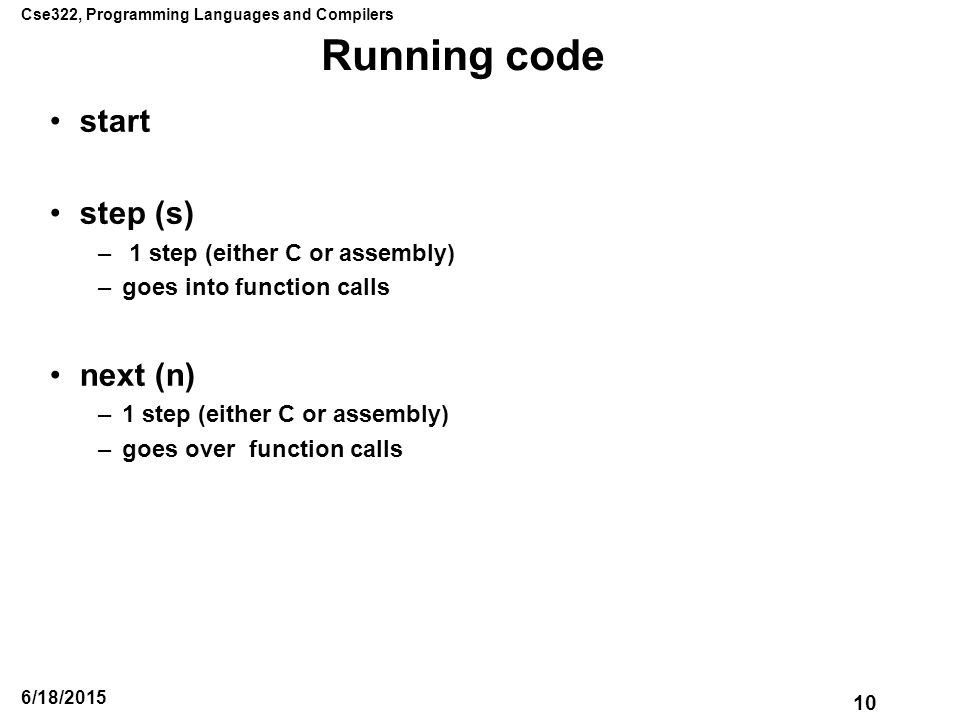 Cse322, Programming Languages and Compilers

Running code

• start

• step (s)
  – 1 step (either C or assembly)
  – goes into function calls

• next (n)
  – 1 step (either C or assembly)
  – goes over function calls

6/18/2015

10